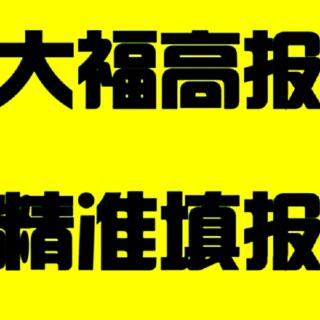 大福高报

精准填报